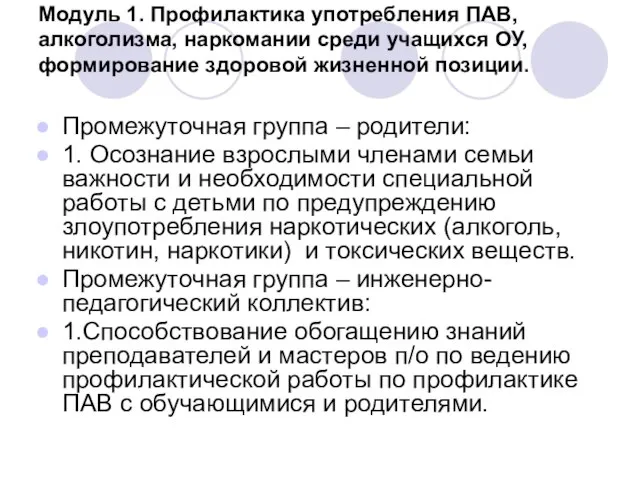 Модуль 1. Профилактика употребления ПАВ, алкоголизма, наркомании среди учащихся ОУ, формирование здоровой жизненной позиции.

Промежуточная группа – родители:

1. Осознание взрослыми членами семьи важности и необходимости специальной работы с детьми по предупреждению злоупотребления наркотических (алкоголь, никотин, наркотики) и токсических веществ.

Промежуточная группа – инженерно-педагогический коллектив:

1.Способствование обогащению знаний преподавателей и мастеров п/о по ведению профилактической работы по профилактике ПАВ с обучающимися и родителями.